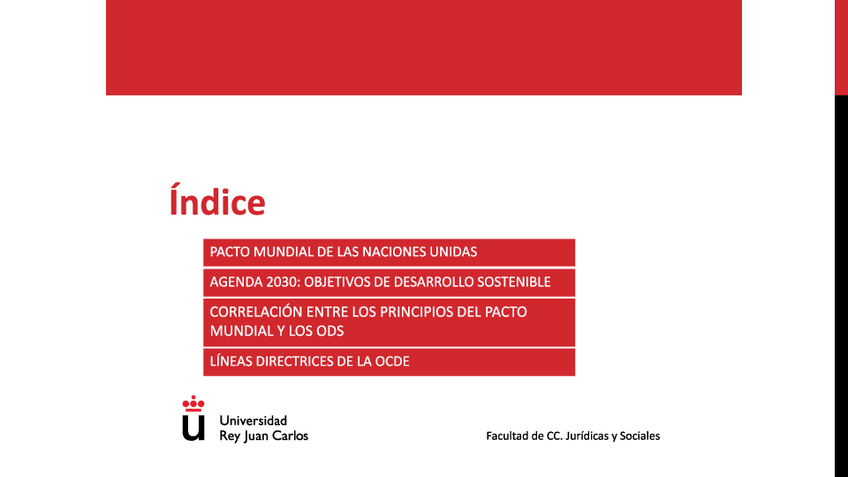 Índice

PACTO MUNDIAL DE LAS NACIONES UNIDAS

AGENDA 2030: OBJETIVOS DE DESARROLLO SOSTENIBLE

CORRELACIÓN ENTRE LOS PRINCIPIOS DEL PACTO MUNDIAL Y LOS ODS

LÍNEAS DIRECTRICES DE LA OCDE

Universidad Rey Juan Carlos

Facultad de CC. Jurídicas y Sociales